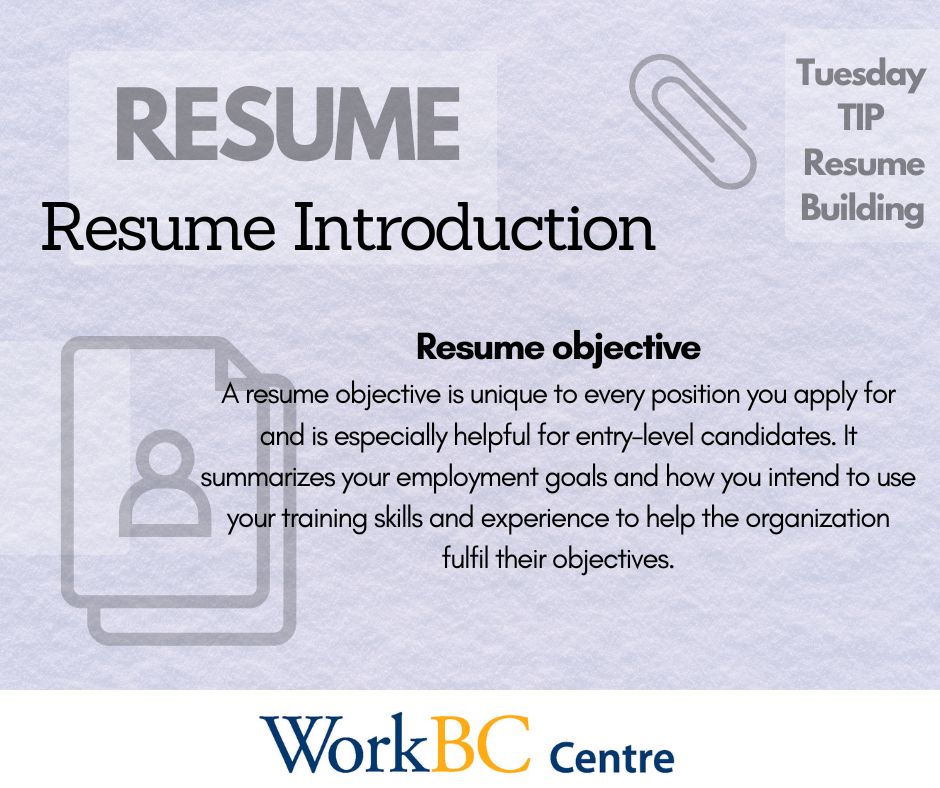 RESUME

Resume Introduction

Tuesday
TIP
Resume
Building

Resume objective

A resume objective is unique to every position you apply for and is especially helpful for entry-level candidates. It summarizes your employment goals and how you intend to use your training skills and experience to help the organization fulfil their objectives.

WorkBC Centre